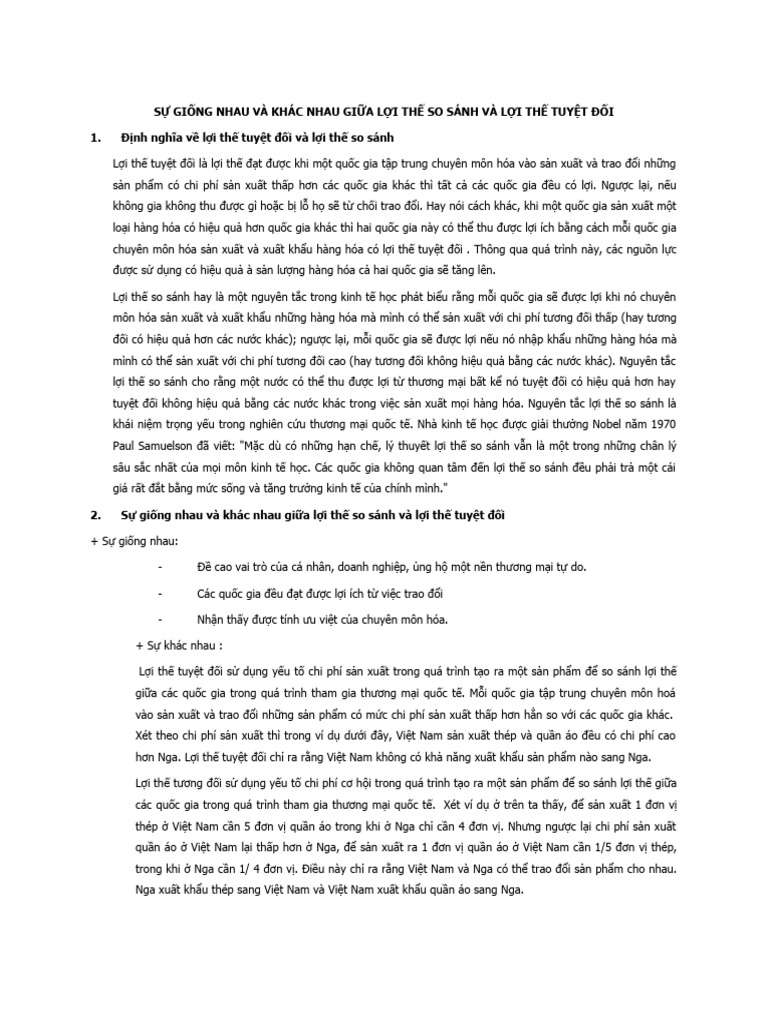 SỰ GIỐNG NHAU VÀ KHÁC NHAU GIỮA LỢI THẾ SO SÁNH VÀ LỢI THẾ TUYỆT ĐỐI

1. Định nghĩa về lợi thế tuyệt đối và lợi thế so sánh

Lợi thế tuyệt đối là lợi thế đạt được khi một quốc gia tập trung chuyên môn hóa vào sản xuất và trao đổi những sản phẩm có chi phí sản xuất thấp hơn các quốc gia khác thì tất cả các quốc gia đều có lợi. Ngược lại, nếu không gia không thu được gì hoặc bị lỗ họ sẽ từ chối trao đổi. Hay nói cách khác, khi một quốc gia sản xuất một loại hàng hóa có hiệu quả hơn quốc gia khác thì hai quốc gia này có thể thu được lợi ích bằng cách mỗi quốc gia chuyên môn hóa sản xuất và xuất khẩu hàng hóa có lợi thế tuyệt đối . Thông qua quá trình này, các nguồn lực được sử dụng có hiệu quả à sản lượng hàng hóa cả hai quốc gia sẽ tăng lên.

Lợi thế so sánh hay là một nguyên tắc trong kinh tế học phát biểu rằng mỗi quốc gia sẽ được lợi khi nó chuyên môn hóa sản xuất và xuất khẩu những hàng hóa mà mình có thể sản xuất với chi phí tương đối thấp (hay tương đối có hiệu quả hơn các nước khác); ngược lại, mỗi quốc gia sẽ được lợi nếu nó nhập khẩu những hàng hóa mà mình có thể sản xuất với chi phí tương đối cao (hay tương đối không hiệu quả bằng các nước khác). Nguyên tắc lợi thế so sánh cho rằng một nước có thể thu được lợi từ thương mại bất kể nó tuyệt đối có hiệu quả hơn hay tuyệt đối không hiệu quả bằng các nước khác trong việc sản xuất mọi hàng hóa. Nguyên tắc lợi thế so sánh là khái niệm trọng yếu trong nghiên cứu thương mại quốc tế. Nhà kinh tế học được giải thưởng Nobel năm 1970 Paul Samuelson đã viết: "Mặc dù có những hạn chế, lý thuyết lợi thế so sánh vẫn là một trong những chân lý sâu sắc nhất của mọi môn kinh tế học. Các quốc gia không quan tâm đến lợi thế so sánh đều phải trả một cái giá rất đắt bằng mức sống và tăng trưởng kinh tế của chính mình."

2. Sự giống nhau và khác nhau giữa lợi thế so sánh và lợi thế tuyệt đối

+ Sự giống nhau:

- Đề cao vai trò của cá nhân, doanh nghiệp, ủng hộ một nền thương mại tự do.

- Các quốc gia đều đạt được lợi ích từ việc trao đổi

- Nhận thấy được tính ưu việt của chuyên môn hóa.

+ Sự khác nhau :

Lợi thế tuyệt đối sử dụng yếu tố chi phí sản xuất trong quá trình tạo ra một sản phẩm để so sánh lợi thế giữa các quốc gia trong quá trình tham gia thương mại quốc tế. Mỗi quốc gia tập trung chuyên môn hoá vào sản xuất và trao đổi những sản phẩm có mức chi phí sản xuất thấp hơn hẳn so với các quốc gia khác. Xét theo chi phí sản xuất thì trong ví dụ dưới đây, Việt Nam sản xuất thép và quần áo đều có chi phí cao hơn Nga. Lợi thế tuyệt đối chỉ ra rằng Việt Nam không có khả năng xuất khẩu sản phẩm nào sang Nga.

Lợi thế tương đối sử dụng yếu tố chi phí cơ hội trong quá trình tạo ra một sản phẩm để so sánh lợi thế giữa các quốc gia trong quá trình tham gia thương mại quốc tế. Xét ví dụ ở trên ta thấy, để sản xuất 1 đơn vị thép ở Việt Nam cần 5 đơn vị quần áo trong khi ở Nga chỉ cần 4 đơn vị. Nhưng ngược lại chi phí sản xuất quần áo ở Việt Nam lại thấp hơn ở Nga, để sản xuất ra 1 đơn vị quần áo ở Việt Nam cần 1/5 đơn vị thép, trong khi ở Nga cần 1/ 4 đơn vị. Điều này chỉ ra rằng Việt Nam và Nga có thể trao đổi sản phẩm cho nhau. Nga xuất khẩu thép sang Việt Nam và Việt Nam xuất khẩu quần áo sang Nga.